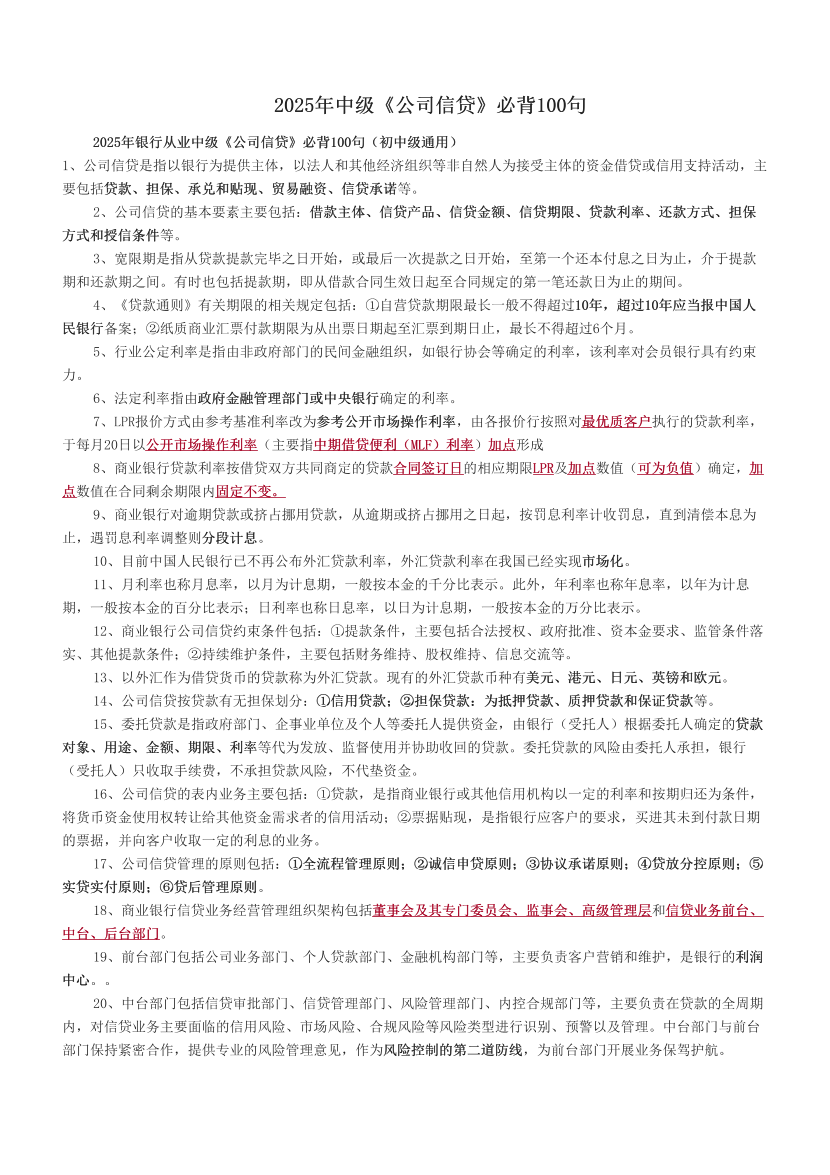 2025年中级《公司信贷》必背100句

2025年银行从业中级《公司信贷》必背100句（初中级通用）

1、公司信贷是指以银行为提供主体，以法人和其他经济组织等非自然人为接受主体的资金借贷或信用支持活动，主要包括贷款、担保、承兑和贴现、贸易融资、信贷承诺等。

2、公司信贷的基本要素主要包括：借款主体、信贷产品、信贷金额、信贷期限、贷款利率、还款方式、担保方式和授信条件等。

3、宽限期是指从贷款提款完毕之日开始，或最后一次提款之日开始，至第一个还本付息之日为止，介于提款期和还款期之间。有时也包括提款期，即从借款合同生效日起至合同规定的第一笔还款日为止的期间。

4、《贷款通则》有关期限的相关规定包括：①自营贷款期限最长一般不得超过10年，超过10年应当报中国人民银行备案；②纸质商业汇票付款期限为从出票日期起至汇票到期日止，最长不得超过6个月。

5、行业公定利率是指由非政府部门的民间金融组织，如银行协会等确定的利率，该利率对会员银行具有约束力。

6、法定利率指由政府金融管理部门或中央银行确定的利率。

7、LPR报价方式由参考基准利率改为参考公开市场操作利率，由各报价行按照对最优质客户执行的贷款利率，于每月20日以公开市场操作利率（主要指中期借贷便利（MLF）利率）加点形成

8、商业银行贷款利率按借贷双方共同商定的贷款合同签订日的相应期限LPR及加点数值（可为负值）确定，加点数值在合同剩余期限内固定不变。

9、商业银行对逾期贷款或挤占挪用贷款，从逾期或挤占挪用之日起，按罚息利率计收罚息，直到清偿本息为止，遇罚息利率调整则分段计息。

10、目前中国人民银行已不再公布外汇贷款利率，外汇贷款利率在我国已经实现市场化。

11、月利率也称月息率，以月为计息期，一般按本金的千分比表示。此外，年利率也称年息率，以年为计息期，一般按本金的百分比表示；日利率也称日息率，以日为计息期，一般按本金的万分比表示。

12、商业银行公司信贷约束条件包括：①提款条件，主要包括合法授权、政府批准、资本金要求、监管条件落实、其他提款条件；②持续维护条件，主要包括财务维持、股权维持、信息交流等。

13、以外汇作为借贷货币的贷款称为外汇贷款。现有的外汇贷款币种有美元、港元、日元、英镑和欧元。

14、公司信贷按贷款有无担保划分：①信用贷款；②担保贷款：为抵押贷款、质押贷款和保证贷款等。

15、委托贷款是指政府部门、企事业单位及个人等委托人提供资金，由银行（受托人）根据委托人确定的贷款对象、用途、金额、期限、利率等代为发放、监督使用并协助收回的贷款。委托贷款的风险由委托人承担，银行（受托人）只收取手续费，不承担贷款风险，不代垫资金。

16、公司信贷的表内业务主要包括：①贷款，是指商业银行或其他信用机构以一定的利率和按期归还为条件，将货币资金使用权转让给其他资金需求者的信用活动；②票据贴现，是指银行应客户的要求，买进其未到付款日期的票据，并向客户收取一定的利息的业务。

17、公司信贷管理的原则包括：①全流程管理原则；②诚信申贷原则；③协议承诺原则；④贷放分控原则；⑤实贷实付原则；⑥贷后管理原则。

18、商业银行信贷业务经营管理组织架构包括董事会及其专门委员会、监事会、高级管理层和信贷业务前台、中台、后台部门。

19、前台部门包括公司业务部门、个人贷款部门、金融机构部门等，主要负责客户营销和维护，是银行的利润中心。。

20、中台部门包括信贷审批部门、信贷管理部门、风险管理部门、内控合规部门等，主要负责在贷款的全周期内，对信贷业务主要面临的信用风险、市场风险、合规风险等风险类型进行识别、预警以及管理。中台部门与前台部门保持紧密合作，提供专业的风险管理意见，作为风险控制的第二道防线，为前台部门开展业务保驾护航。